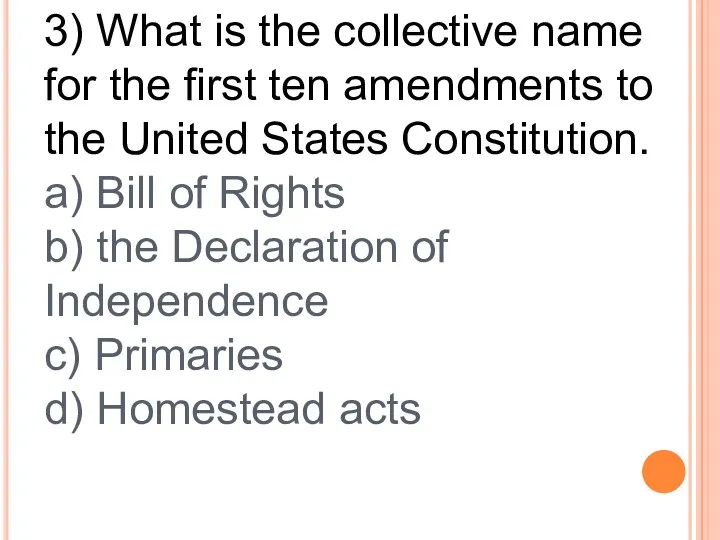 3) What is the collective name for the first ten amendments to the United States Constitution.
a) Bill of Rights
b) the Declaration of Independence
c) Primaries
d) Homestead acts